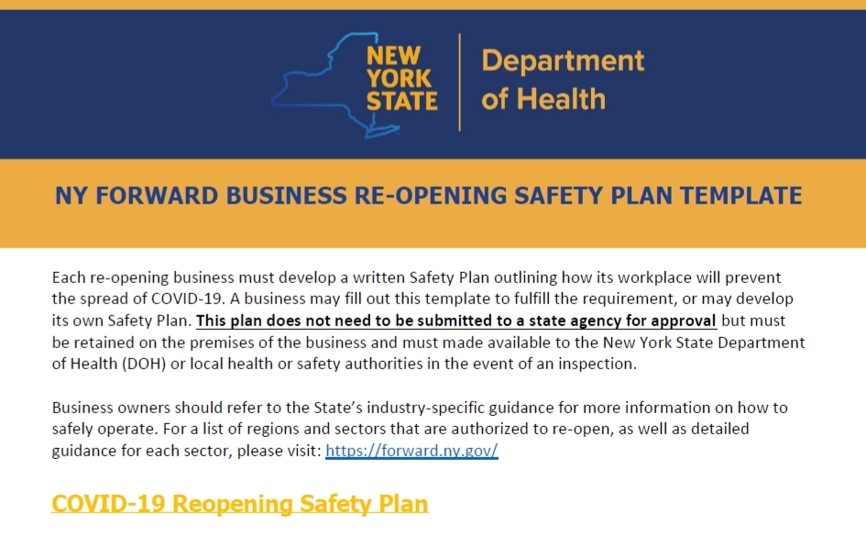 NEW YORK STATE

Department of Health

NY FORWARD BUSINESS RE-OPENING SAFETY PLAN TEMPLATE

Each re-opening business must develop a written Safety Plan outlining how its workplace will prevent the spread of COVID-19. A business may fill out this template to fulfill the requirement, or may develop its own Safety Plan. This plan does not need to be submitted to a state agency for approval but must be retained on the premises of the business and must made available to the New York State Department of Health (DOH) or local health or safety authorities in the event of an inspection.

Business owners should refer to the State's industry-specific guidance for more information on how to safely operate. For a list of regions and sectors that are authorized to re-open, as well as detailed guidance for each sector, please visit: https://forward.ny.gov/

COVID-19 Reopening Safety Plan